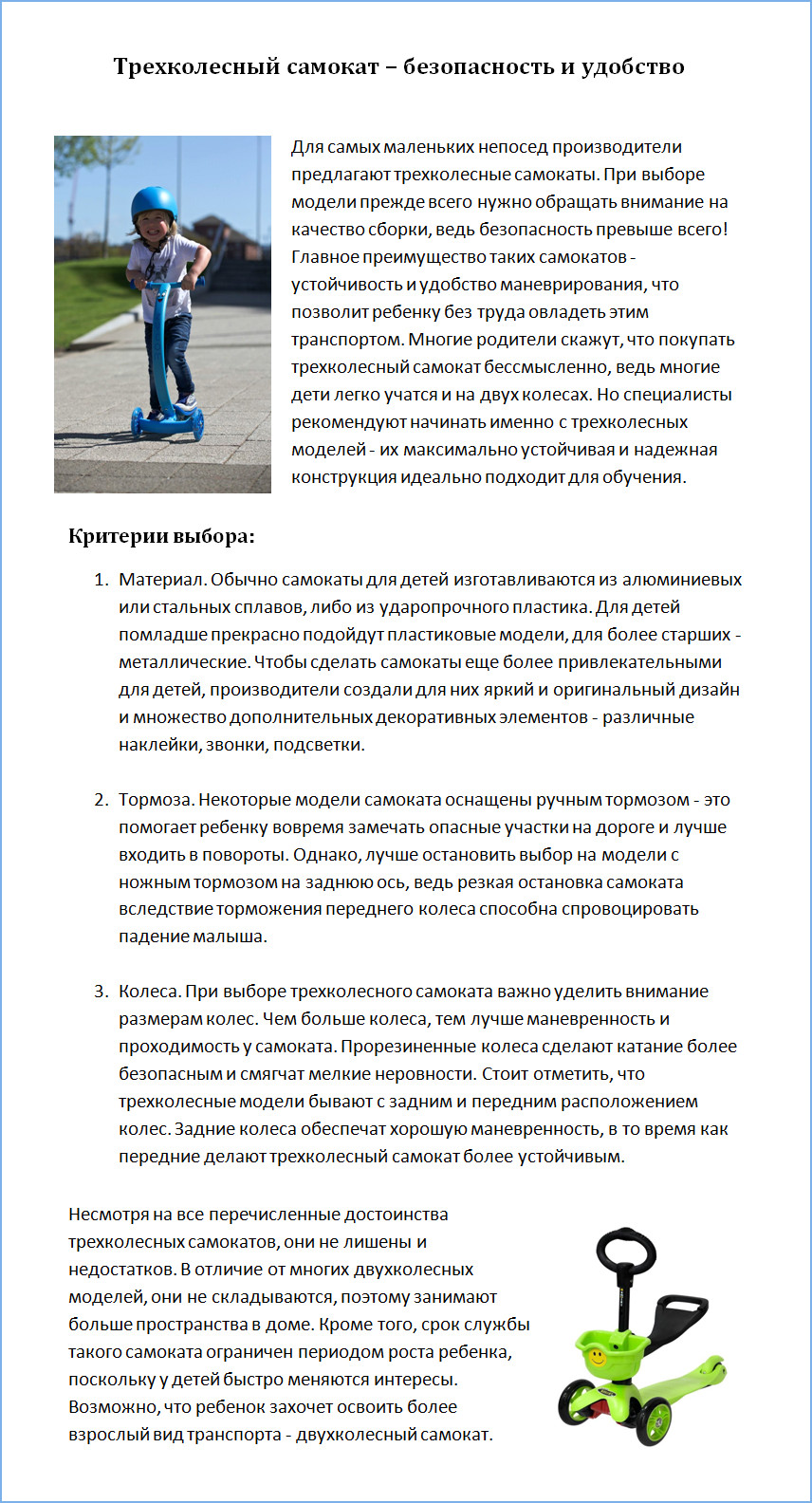 Трехколесный самокат – безопасность и удобство

Для самых маленьких непосед производители предлагают трехколесные самокаты. При выборе модели прежде всего нужно обращать внимание на качество сборки, ведь безопасность превыше всего! Главное преимущество таких самокатов - устойчивость и удобство маневрирования, что позволит ребенку без труда овладеть этим транспортом. Многие родители скажут, что покупать трехколесный самокат бессмысленно, ведь многие дети легко учатся и на двух колесах. Но специалисты рекомендуют начинать именно с трехколесных моделей - их максимально устойчивая и надежная конструкция идеально подходит для обучения.

Критерии выбора:

1. Материал. Обычно самокаты для детей изготавливаются из алюминиевых или стальных сплавов, либо из ударопрочного пластика. Для детей помладше прекрасно подойдут пластиковые модели, для более старших - металлические. Чтобы сделать самокаты еще более привлекательными для детей, производители создали для них яркий и оригинальный дизайн и множество дополнительных декоративных элементов - различные наклейки, звонки, подсветки.

2. Тормоза. Некоторые модели самоката оснащены ручным тормозом - это помогает ребенку вовремя замечать опасные участки на дороге и лучше входить в повороты. Однако, лучше остановить выбор на модели с ножным тормозом на заднюю ось, ведь резкая остановка самоката вследствие торможения переднего колеса способна спровоцировать падение малыша.

3. Колеса. При выборе трехколесного самоката важно уделить внимание размерам колес. Чем больше колеса, тем лучше маневренность и проходимость у самоката. Прорезиненные колеса сделают катание более безопасным и смягчат мелкие неровности. Стоит отметить, что трехколесные модели бывают с задним и передним расположением колес. Задние колеса обеспечат хорошую маневренность, в то время как передние делают трехколесный самокат более устойчивым.

Несмотря на все перечисленные достоинства трехколесных самокатов, они не лишены и недостатков. В отличие от многих двухколесных моделей, они не складываются, поэтому занимают больше пространства в доме. Кроме того, срок службы такого самоката ограничен периодом роста ребенка, поскольку у детей быстро меняются интересы. Возможно, что ребенок захочет освоить более взрослый вид транспорта - двухколесный самокат.